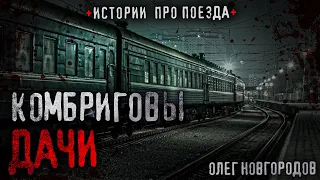 +ИСТОРИИ ПРО ПОЕЗДА+

КОМБРИГОВЫ
ДАЧИ

ОЛЕГ НОВГОРОДОВ